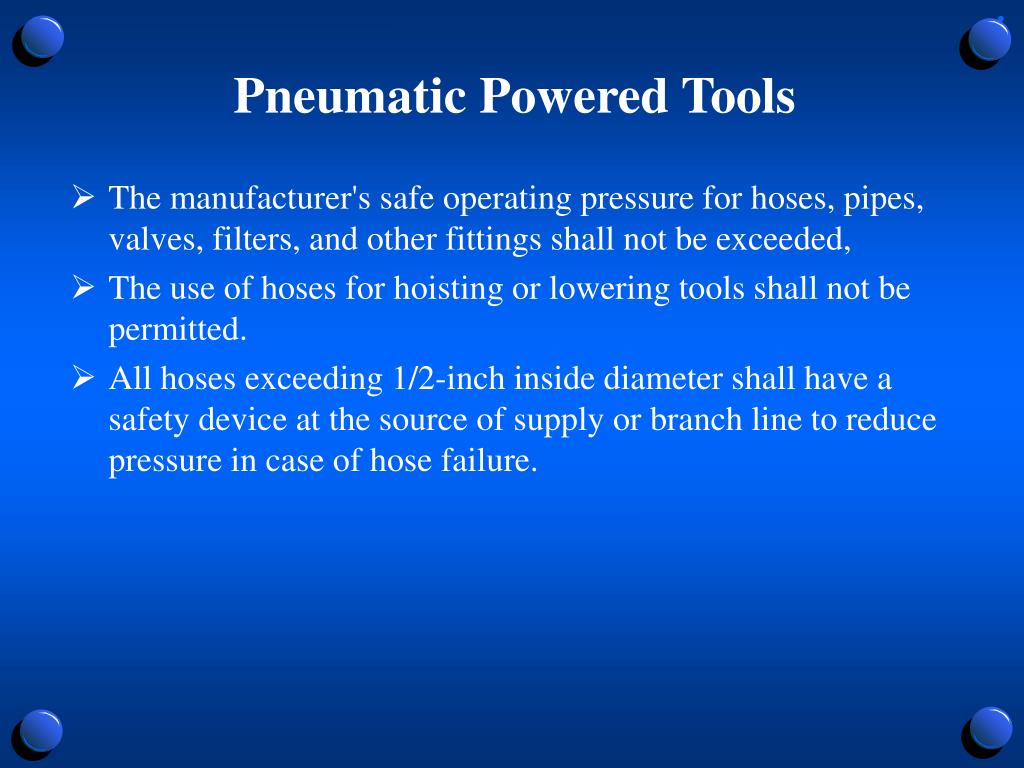 Pneumatic Powered Tools

➢ The manufacturer's safe operating pressure for hoses, pipes, valves, filters, and other fittings shall not be exceeded,

➢ The use of hoses for hoisting or lowering tools shall not be permitted.

➢ All hoses exceeding 1/2-inch inside diameter shall have a safety device at the source of supply or branch line to reduce pressure in case of hose failure.